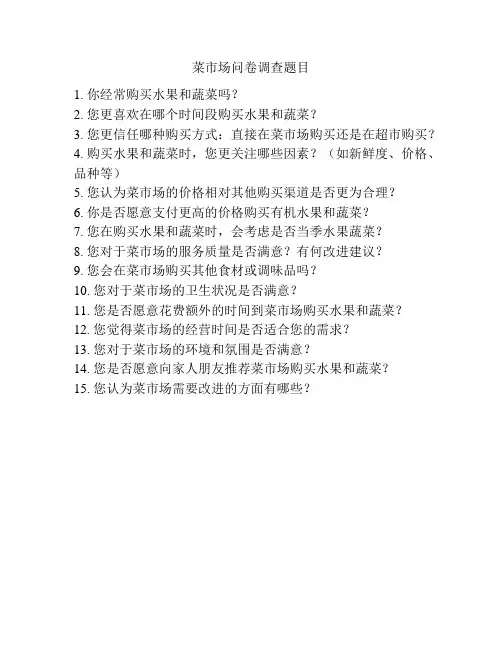 菜市场问卷调查题目

1. 你经常购买水果和蔬菜吗？
2. 您更喜欢在哪个时间段购买水果和蔬菜？
3. 您更信任哪种购买方式：直接在菜市场购买还是在超市购买？
4. 购买水果和蔬菜时，您更关注哪些因素？（如新鲜度、价格、品种等）
5. 您认为菜市场的价格相对其他购买渠道是否更为合理？
6. 你是否愿意支付更高的价格购买有机水果和蔬菜？
7. 您在购买水果和蔬菜时，会考虑是否当季水果蔬菜？
8. 您对于菜市场的服务质量是否满意？有何改进建议？
9. 您会在菜市场购买其他食材或调味品吗？
10. 您对于菜市场的卫生状况是否满意？
11. 您是否愿意花费额外的时间到菜市场购买水果和蔬菜？
12. 您觉得菜市场的经营时间是否适合您的需求？
13. 您对于菜市场的环境和氛围是否满意？
14. 您是否愿意向家人朋友推荐菜市场购买水果和蔬菜？
15. 您认为菜市场需要改进的方面有哪些？